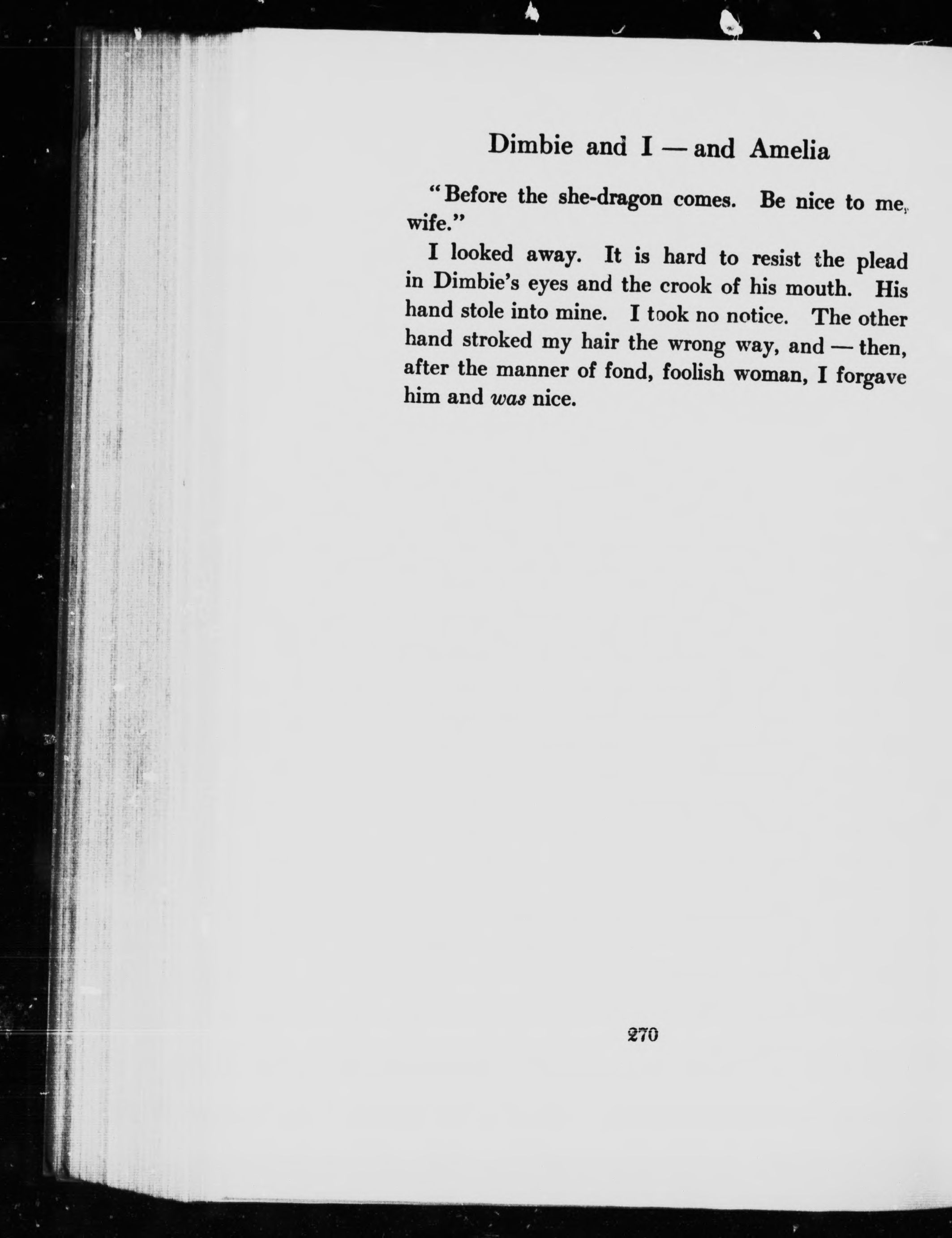 Dimbie and I — and Amelia

"Before the she-dragon comes. Be nice to me, wife."

I looked away. It is hard to resist the plead in Dimbie's eyes and the crook of his mouth. His hand stole into mine. I took no notice. The other hand stroked my hair the wrong way, and — then, after the manner of fond, foolish woman, I forgave him and was nice.

270